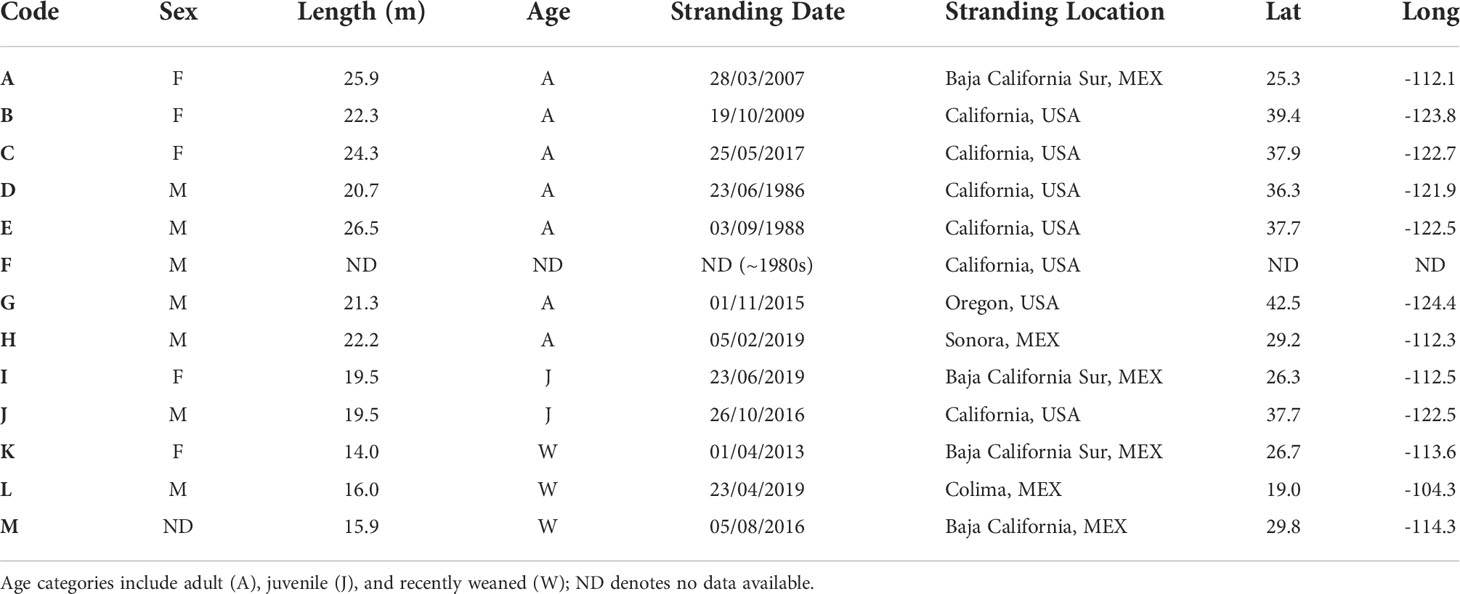 | Code | Sex | Length (m) | Age | Stranding Date | Stranding Location | Lat | Long |
|---|---|---|---|---|---|---|---|
| A | F | 25.9 | A | 28/03/2007 | Baja California Sur, MEX | 25.3 | -112.1 |
| B | F | 22.3 | A | 19/10/2009 | California, USA | 39.4 | -123.8 |
| C | F | 24.3 | A | 25/05/2017 | California, USA | 37.9 | -122.7 |
| D | M | 20.7 | A | 23/06/1986 | California, USA | 36.3 | -121.9 |
| E | M | 26.5 | A | 03/09/1988 | California, USA | 37.7 | -122.5 |
| F | M | ND | ND | ND (~1980s) | California, USA | ND | ND |
| G | M | 21.3 | A | 01/11/2015 | Oregon, USA | 42.5 | -124.4 |
| H | M | 22.2 | A | 05/02/2019 | Sonora, MEX | 29.2 | -112.3 |
| I | F | 19.5 | J | 23/06/2019 | Baja California Sur, MEX | 26.3 | -112.5 |
| J | M | 19.5 | J | 26/10/2016 | California, USA | 37.7 | -122.5 |
| K | F | 14.0 | W | 01/04/2013 | Baja California Sur, MEX | 26.7 | -113.6 |
| L | M | 16.0 | W | 23/04/2019 | Colima, MEX | 19.0 | -104.3 |
| M | ND | 15.9 | W | 05/08/2016 | Baja California, MEX | 29.8 | -114.3 |

Age categories include adult (A), juvenile (J), and recently weaned (W); ND denotes no data available.